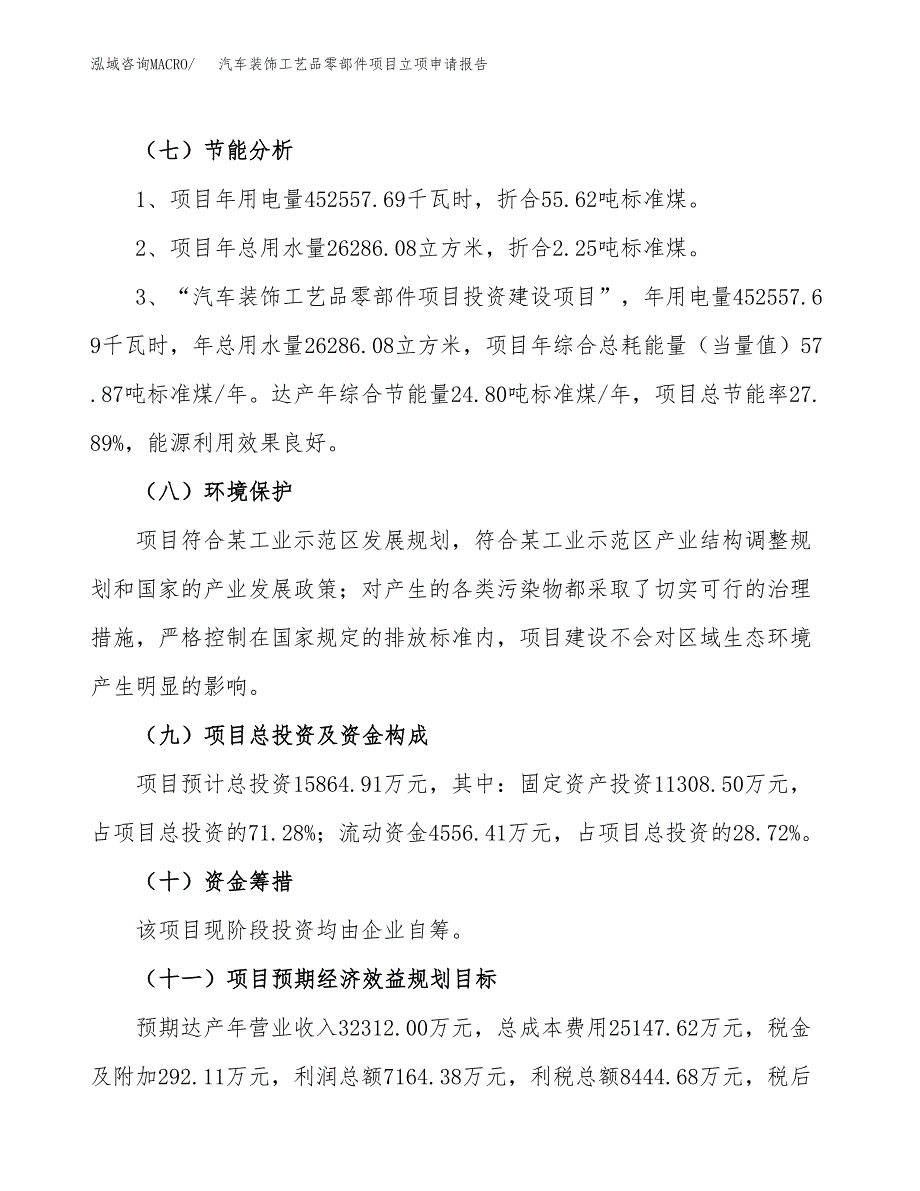 泓域咨询MACRO/　汽车装饰工艺品零部件项目立项申请报告

（七）节能分析

1、项目年用电量452557.69千瓦时，折合55.62吨标准煤。

2、项目年总用水量26286.08立方米，折合2.25吨标准煤。

3、“汽车装饰工艺品零部件项目投资建设项目”，年用电量452557.69千瓦时，年总用水量26286.08立方米，项目年综合总耗能量（当量值）57.87吨标准煤/年。达产年综合节能量24.80吨标准煤/年，项目总节能率27.89%，能源利用效果良好。

（八）环境保护

项目符合某工业示范区发展规划，符合某工业示范区产业结构调整规划和国家的产业发展政策；对产生的各类污染物都采取了切实可行的治理措施，严格控制在国家规定的排放标准内，项目建设不会对区域生态环境产生明显的影响。

（九）项目总投资及资金构成

项目预计总投资15864.91万元，其中：固定资产投资11308.50万元，占项目总投资的71.28%；流动资金4556.41万元，占项目总投资的28.72%。

（十）资金筹措

该项目现阶段投资均由企业自筹。

（十一）项目预期经济效益规划目标

预期达产年营业收入32312.00万元，总成本费用25147.62万元，税金及附加292.11万元，利润总额7164.38万元，利税总额8444.68万元，税后